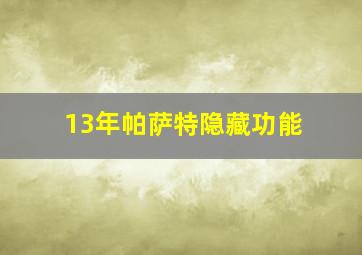 13年帕萨特隐藏功能